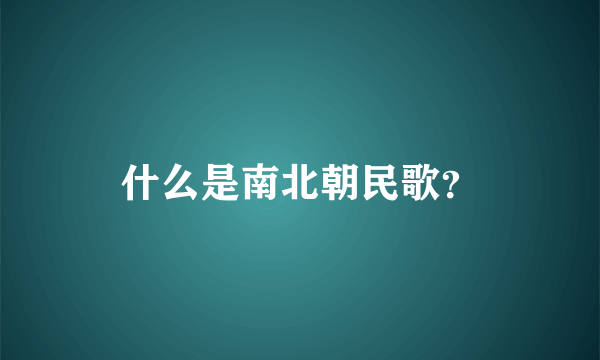 什么是南北朝民歌?